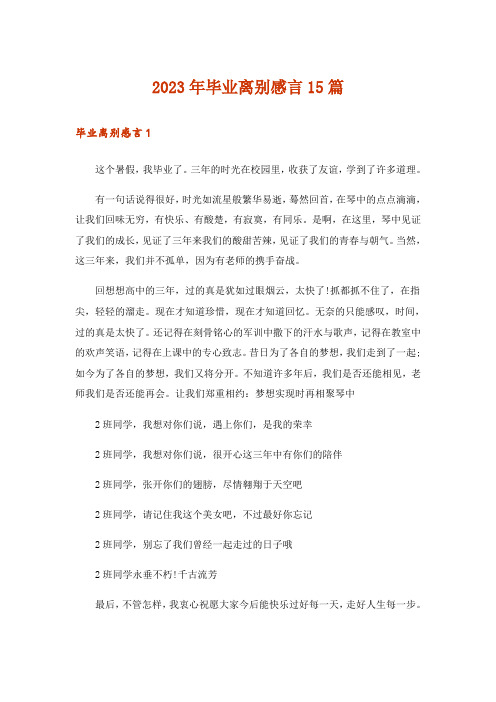 2023年毕业离别感言15篇

毕业离别感言1

这个暑假，我毕业了。三年的时光在校园里，收获了友谊，学到了许多道理。

有一句话说得很好，时光如流星般繁华易逝，蓦然回首，在琴中的点点滴滴，让我们回味无穷，有快乐、有酸楚，有寂寞，有同乐。是啊，在这里，琴中见证了我们的成长，见证了三年来我们的酸甜苦辣，见证了我们的青春与朝气。当然，这三年来，我们并不孤单，因为有老师的携手奋战。

回想想高中的三年，过的真是犹如过眼烟云，太快了!抓都抓不住了，在指尖，轻轻的溜走。现在才知道珍惜，现在才知道回忆。无奈的只能感叹，时间，过的真是太快了。还记得在刻骨铭心的军训中撒下的汗水与歌声，记得在教室中的欢声笑语，记得在上课中的专心致志。昔日为了各自的梦想，我们走到了一起;如今为了各自的梦想，我们又将分开。不知道许多年后，我们是否还能相见，老师我们是否还能再会。让我们郑重相约：梦想实现时再相聚琴中

2班同学，我想对你们说，遇上你们，是我的荣幸

2班同学，我想对你们说，很开心这三年中有你们的陪伴

2班同学，张开你们的翅膀，尽情翱翔于天空吧

2班同学，请记住我这个美女吧，不过最好你忘记

2班同学，别忘了我们曾经一起走过的日子哦

2班同学永垂不朽!千古流芳

最后，不管怎样，我衷心祝愿大家今后能快乐过好每一天，走好人生每一步。